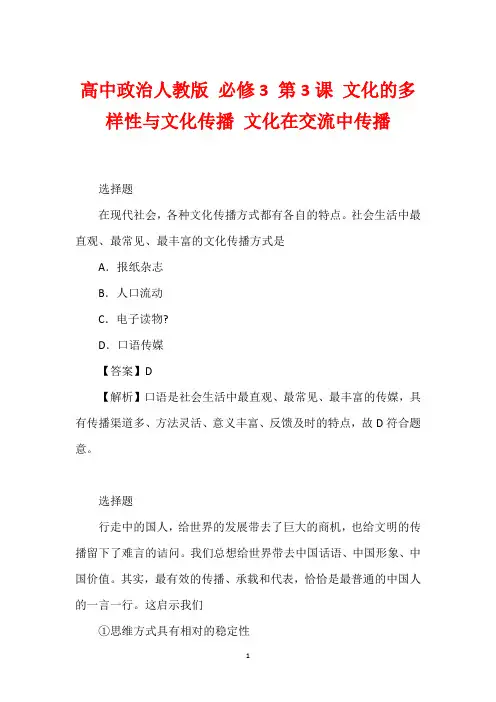 高中政治人教版 必修3 第3课 文化的多样性与文化传播 文化在交流中传播

选择题

在现代社会，各种文化传播方式都有各自的特点。社会生活中最直观、最常见、最丰富的文化传播方式是

A．报纸杂志

B．人口流动

C．电子读物?

D．口语传媒

【答案】D

【解析】口语是社会生活中最直观、最常见、最丰富的传媒，具有传播渠道多、方法灵活、意义丰富、反馈及时的特点，故D符合题意。

选择题

行走中的国人，给世界的发展带去了巨大的商机，也给文明的传播留下了难言的诘问。我们总想给世界带去中国话语、中国形象、中国价值。其实，最有效的传播、承载和代表，恰恰是最普通的中国人的一言一行。这启示我们

①思维方式具有相对的稳定性

1